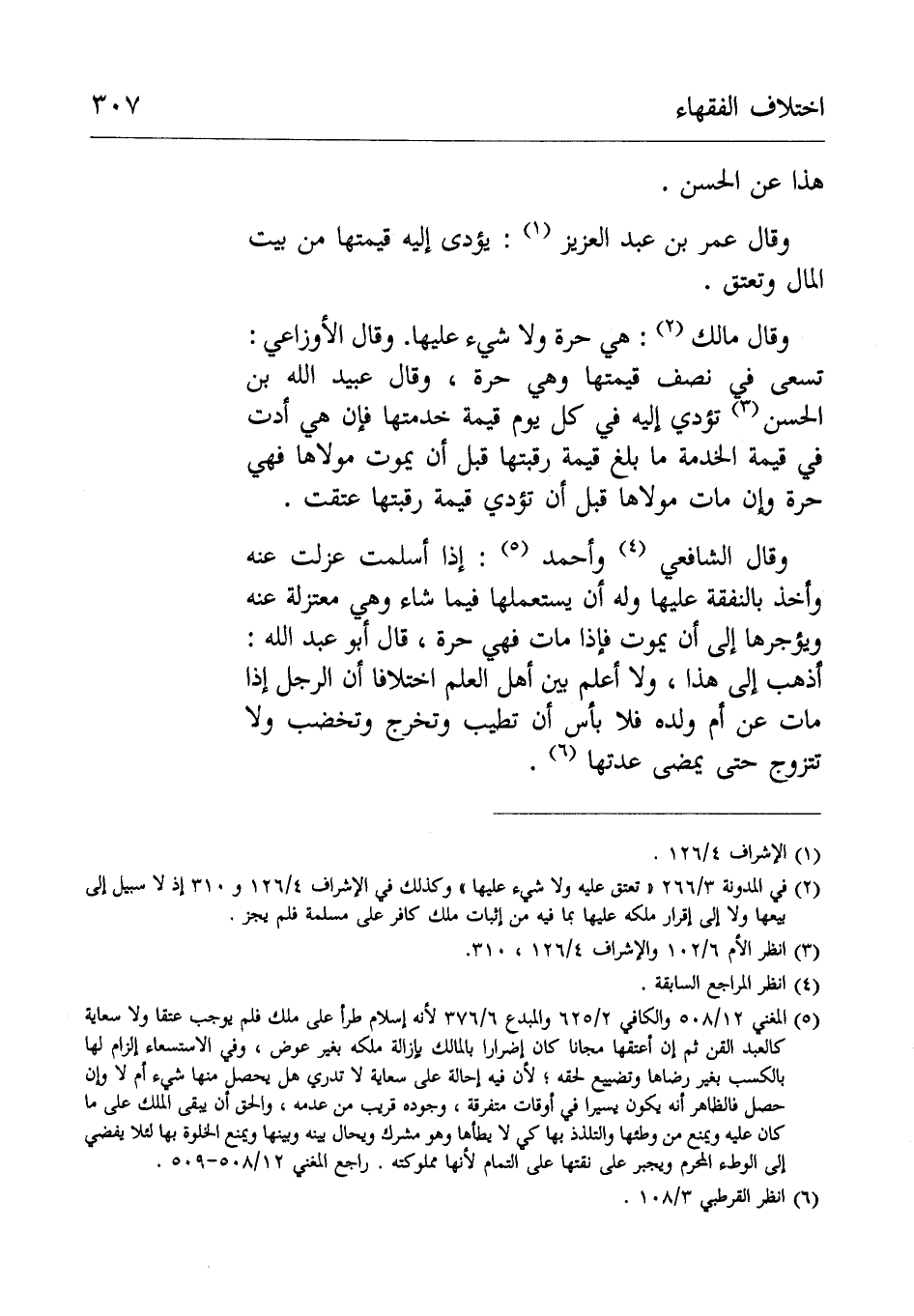 اختلاف الفقهاء ٣٠٧

هذا عن الحسن .

وقال عمر بن عبد العزيز (١) : يؤدى إليه قيمتها من بيت المال وتعتق .

وقال مالك (٢) : هي حرة ولا شيء عليها. وقال الأوزاعي : تسعى في نصف قيمتها وهي حرة ، وقال عبيد الله بن الحسن (٣) تؤدي إليه في كل يوم قيمة خدمتها فإن هي أدت في قيمة الخدمة ما بلغ قيمة رقبتها قبل أن يموت مولاها فهي حرة وإن مات مولاها قبل أن تؤدي قيمة رقبتها عتقت .

وقال الشافعي (٤) وأحمد (٥) : إذا أسلمت عزلت عنه وأخذ بالنفقة عليها وله أن يستعملها فيما شاء وهي معتزلة عنه ويؤجرها إلى أن يموت فإذا مات فهي حرة ، قال أبو عبد الله : أذهب إلى هذا ، ولا أعلم بين أهل العلم اختلافا أن الرجل إذا مات عن أم ولده فلا بأس أن تطيب وتخرج وتخضب ولا تتزوج حتى يمضى عدتها (٦) .

(١) الإشراف ١٢٦/٤ .
(٢) في المدونة ٢٦٦/٣ « تعتق عليه ولا شيء عليها » وكذلك في الإشراف ١٢٦/٤ و ٣١٠ إذ لا سبيل إلى بيعها ولا إلى إقرار ملكه عليها بما فيه من إثبات ملك كافر على مسلمة فلم يجز .
(٣) انظر الأم ١٠٢/٦ والإشراف ١٢٦/٤ ، ٣١٠.
(٤) انظر المراجع السابقة .
(٥) المغني ٥٠٨/١٢ والكافي ٦٢٥/٢ والمبدع ٣٧٦/٦ لأنه إسلام طرأ على ملك فلم يوجب عتقا ولا سعاية كالعبد القن ثم إن أعتقها مجانا كان إضرارا بالمالك بإزالة ملكه بغير عوض ، وفي الاستسعاء إلزام لها بالكسب بغير رضاها وتضييع لحقه ؛ لأن فيه إحالة على سعاية لا تدري هل يحصل منها شيء أم لا وإن حصل فالظاهر أنه يكون يسيرا في أوقات متفرقة ، وجوده قريب من عدمه ، والحق أن يبقى الملك على ما كان عليه ويمنع من وطئها والتلذذ بها كي لا يطأها وهو مشرك ويحال بينه وبينها ويمنع الخلوة بها لئلا يفضي إلى الوطء المحرم ويجبر على نفقتها على التمام لأنها مملوكته . راجع المغني ٥٠٨/١٢-٥٠٩ .
(٦) انظر القرطبي ١٠٨/٣ .